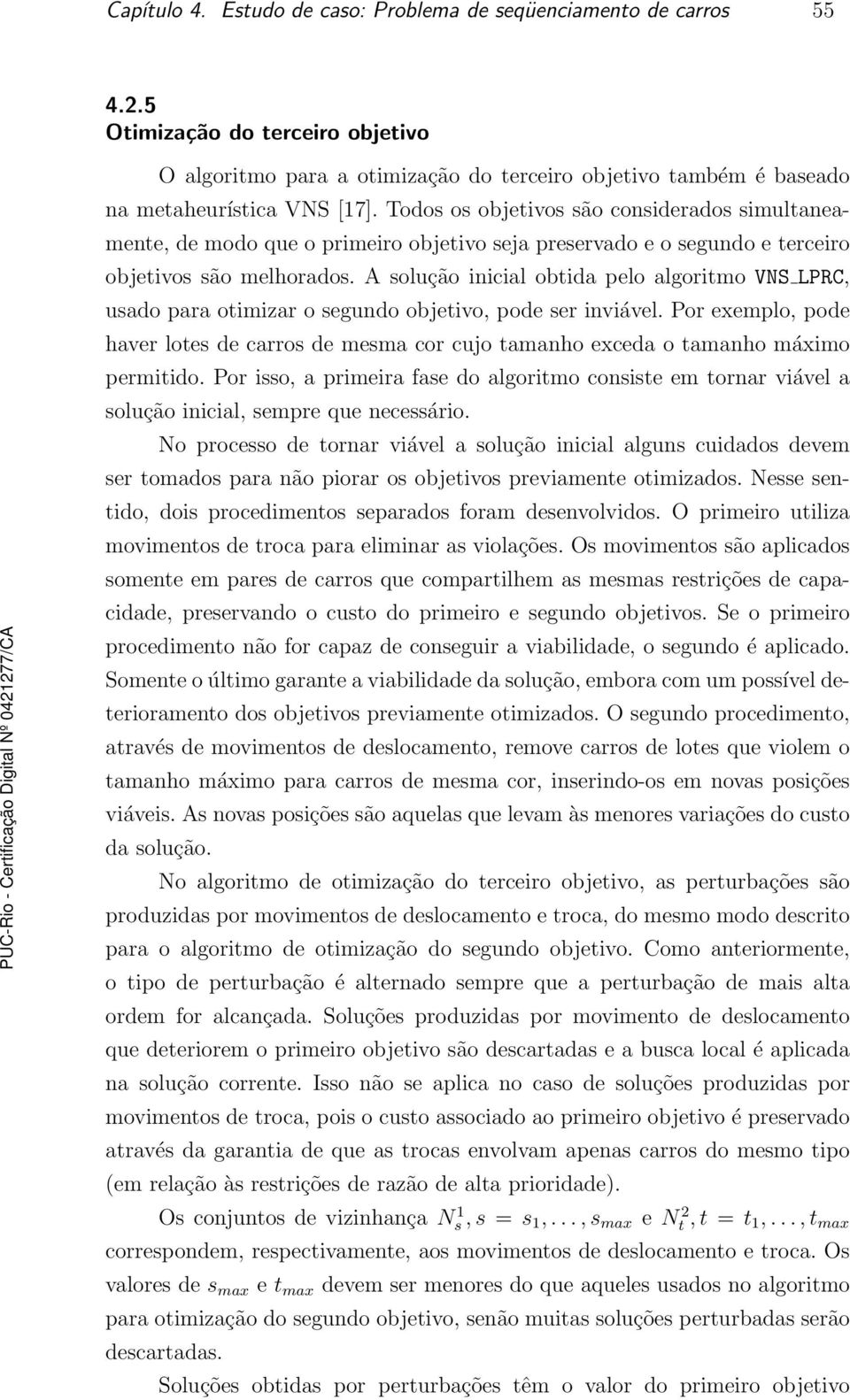 Capítulo 4. Estudo de caso: Problema de seqüenciamento de carros 55

4.2.5
Otimização do terceiro objetivo

O algoritmo para a otimização do terceiro objetivo também é baseado na metaheurística VNS [17]. Todos os objetivos são considerados simultaneamente, de modo que o primeiro objetivo seja preservado e o segundo e terceiro objetivos são melhorados. A solução inicial obtida pelo algoritmo VNS_LPRC, usado para otimizar o segundo objetivo, pode ser inviável. Por exemplo, pode haver lotes de carros de mesma cor cujo tamanho exceda o tamanho máximo permitido. Por isso, a primeira fase do algoritmo consiste em tornar viável a solução inicial, sempre que necessário.

No processo de tornar viável a solução inicial alguns cuidados devem ser tomados para não piorar os objetivos previamente otimizados. Nesse sentido, dois procedimentos separados foram desenvolvidos. O primeiro utiliza movimentos de troca para eliminar as violações. Os movimentos são aplicados somente em pares de carros que compartilhem as mesmas restrições de capacidade, preservando o custo do primeiro e segundo objetivos. Se o primeiro procedimento não for capaz de conseguir a viabilidade, o segundo é aplicado. Somente o último garante a viabilidade da solução, embora com um possível deterioramento dos objetivos previamente otimizados. O segundo procedimento, através de movimentos de deslocamento, remove carros de lotes que violem o tamanho máximo para carros de mesma cor, inserindo-os em novas posições viáveis. As novas posições são aquelas que levam às menores variações do custo da solução.

No algoritmo de otimização do terceiro objetivo, as perturbações são produzidas por movimentos de deslocamento e troca, do mesmo modo descrito para o algoritmo de otimização do segundo objetivo. Como anteriormente, o tipo de perturbação é alternado sempre que a perturbação de mais alta ordem for alcançada. Soluções produzidas por movimento de deslocamento que deteriorem o primeiro objetivo são descartadas e a busca local é aplicada na solução corrente. Isso não se aplica no caso de soluções produzidas por movimentos de troca, pois o custo associado ao primeiro objetivo é preservado através da garantia de que as trocas envolvam apenas carros do mesmo tipo (em relação às restrições de razão de alta prioridade).

Os conjuntos de vizinhança $N_s^1, s = s_1, \ldots, s_{max}$ e $N_t^2, t = t_1, \ldots, t_{max}$ correspondem, respectivamente, aos movimentos de deslocamento e troca. Os valores de $s_{max}$ e $t_{max}$ devem ser menores do que aqueles usados no algoritmo para otimização do segundo objetivo, senão muitas soluções perturbadas serão descartadas.

Soluções obtidas por perturbações têm o valor do primeiro objetivo

PUC-Rio - Certificação Digital Nº 0421277/CA